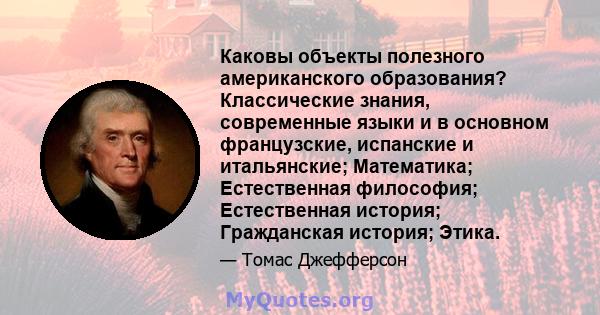 Каковы объекты полезного американского образования? Классические знания, современные языки и в основном французские, испанские и итальянские; Математика; Естественная философия; Естественная история; Гражданская история; Этика.

— Томас Джефферсон

MyQuotes.org